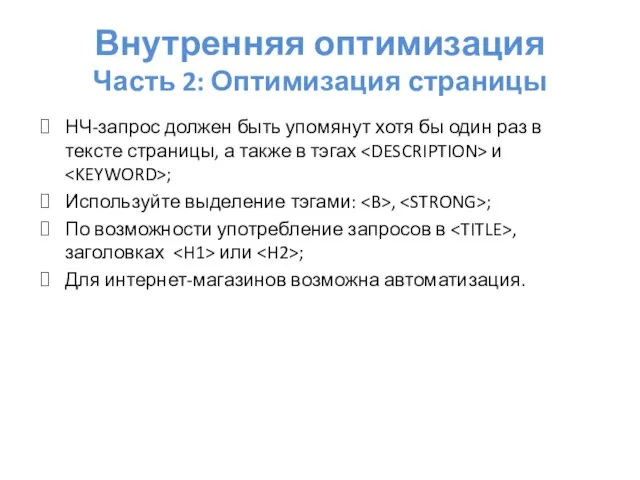 Внутренняя оптимизация
Часть 2: Оптимизация страницы

НЧ-запрос должен быть упомянут хотя бы один раз в тексте страницы, а также в тэгах <DESCRIPTION> и <KEYWORD>;

Используйте выделение тэгами: <B>, <STRONG>;

По возможности употребление запросов в <TITLE>, заголовках <H1> или <H2>;

Для интернет-магазинов возможна автоматизация.